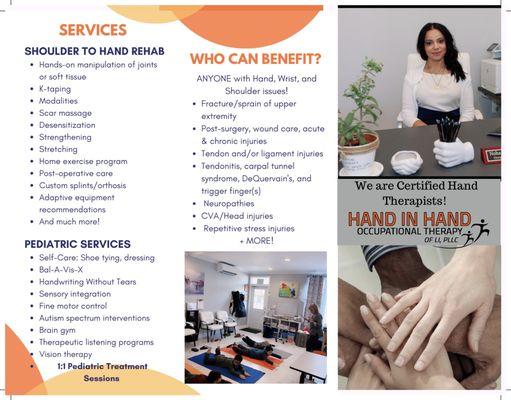 SERVICES

SHOULDER TO HAND REHAB

• Hands-on manipulation of joints or soft tissue
• K-taping
• Modalities
• Scar massage
• Desensitization
• Strengthening
• Stretching
• Home exercise program
• Post-operative care
• Custom splints/orthosis
• Adaptive equipment recommendations
• And much more!

PEDIATRIC SERVICES

• Self-Care: Shoe tying, dressing
• Bal-A-Vis-X
• Handwriting Without Tears
• Sensory integration
• Fine motor control
• Autism spectrum interventions
• Brain gym
• Therapeutic listening programs
• Vision therapy
• 1:1 Pediatric Treatment Sessions

WHO CAN BENEFIT?

ANYONE with Hand, Wrist, and Shoulder issues!

• Fracture/sprain of upper extremity
• Post-surgery, wound care, acute & chronic injuries
• Tendon and/or ligament injuries
• Tendonitis, carpal tunnel syndrome, DeQuervain's, and trigger finger(s)
• Neuropathies
• CVA/Head injuries
• Repetitive stress injuries
+ MORE!

We are Certified Hand Therapists!

HAND IN HAND
OCCUPATIONAL THERAPY
OF LI, PLLC